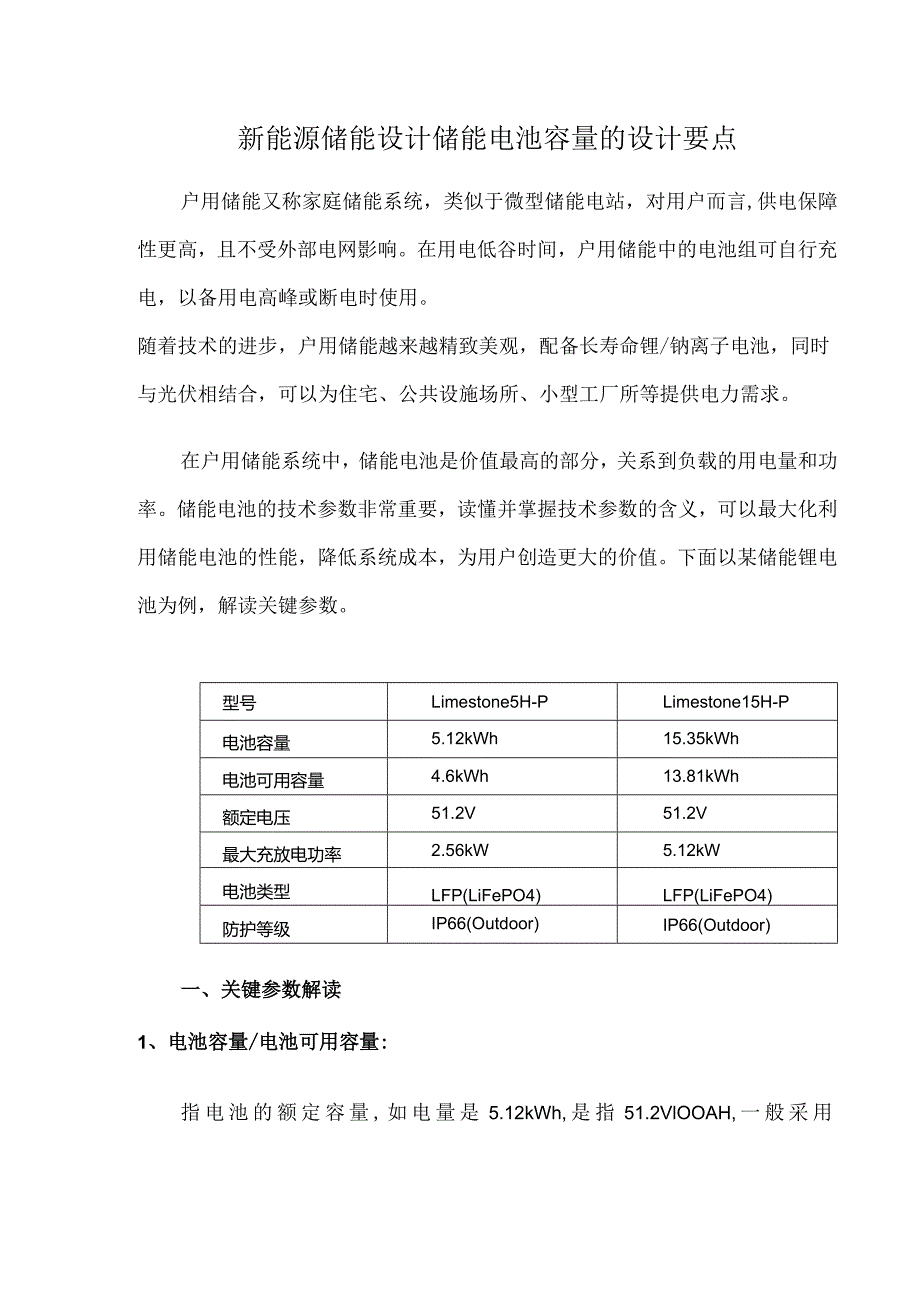 新能源储能设计储能电池容量的设计要点

户用储能又称家庭储能系统，类似于微型储能电站，对用户而言,供电保障性更高，且不受外部电网影响。在用电低谷时间，户用储能中的电池组可自行充电，以备用电高峰或断电时使用。

随着技术的进步，户用储能越来越精致美观，配备长寿命锂/钠离子电池，同时与光伏相结合，可以为住宅、公共设施场所、小型工厂所等提供电力需求。

在户用储能系统中，储能电池是价值最高的部分，关系到负载的用电量和功率。储能电池的技术参数非常重要，读懂并掌握技术参数的含义，可以最大化利用储能电池的性能，降低系统成本，为用户创造更大的价值。下面以某储能锂电池为例，解读关键参数。

| 型号 | Limestone5H-P | Limestone15H-P |
|---|---|---|
| 电池容量 | 5.12kWh | 15.35kWh |
| 电池可用容量 | 4.6kWh | 13.81kWh |
| 额定电压 | 51.2V | 51.2V |
| 最大充放电功率 | 2.56kW | 5.12kW |
| 电池类型 | LFP(LiFePO4) | LFP(LiFePO4) |
| 防护等级 | IP66(Outdoor) | IP66(Outdoor) |

一、关键参数解读

1、电池容量/电池可用容量:

指电池的额定容量，如电量是 5.12kWh，是指 51.2VIOOAH，一般采用